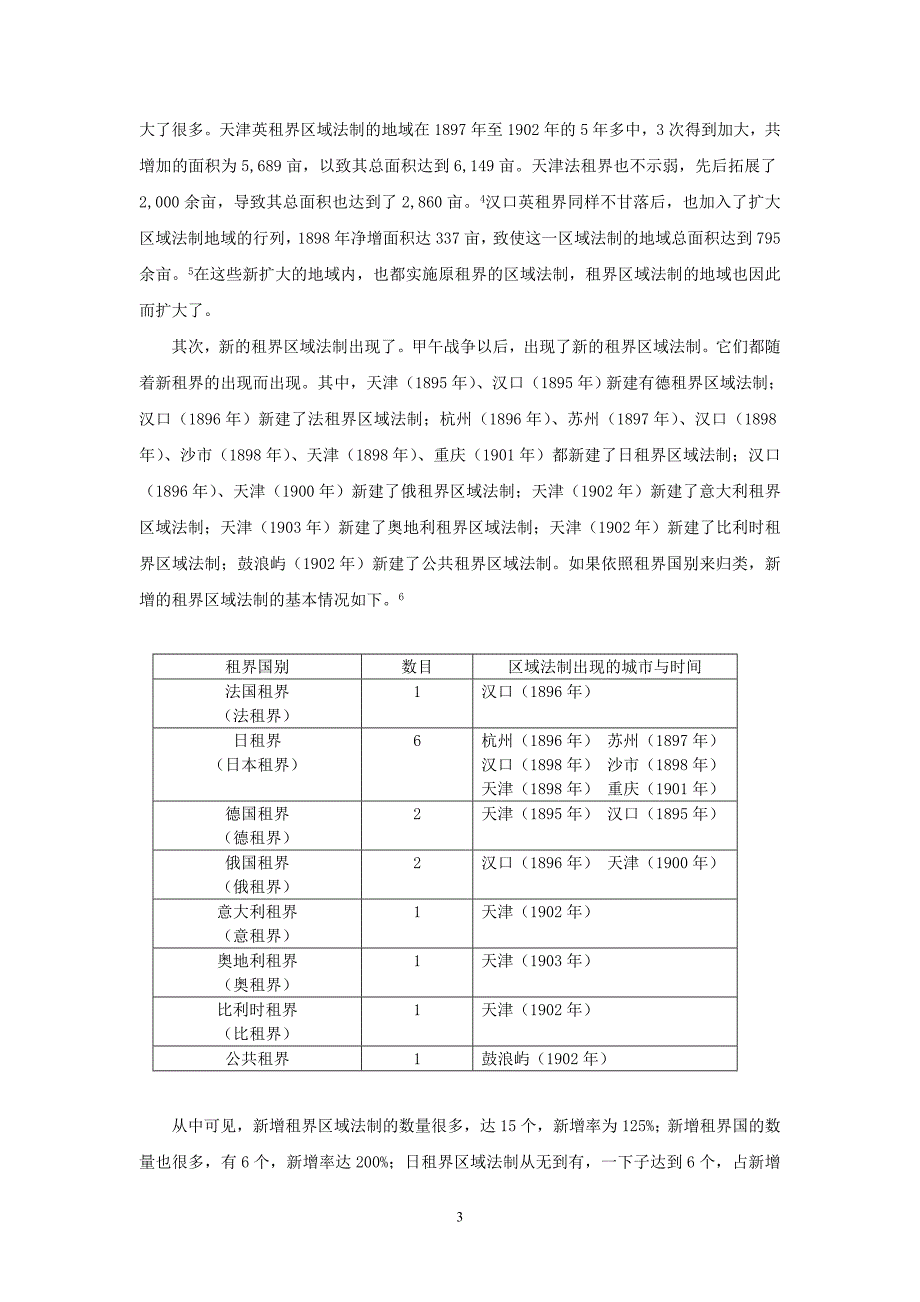 大了很多。天津英租界区域法制的地域在 1897 年至 1902 年的 5 年多中，3 次得到加大，共增加的面积为 5,689 亩，以致其总面积达到 6,149 亩。天津法租界也不示弱，先后拓展了 2,000 余亩，导致其总面积也达到了 2,860 亩。$^4$汉口英租界同样不甘落后，也加入了扩大区域法制地域的行列，1898 年净增面积达 337 亩，致使这一区域法制的地域总面积达到 795 余亩。$^5$在这些新扩大的地域内，也都实施原租界的区域法制，租界区域法制的地域也因此而扩大了。

其次，新的租界区域法制出现了。甲午战争以后，出现了新的租界区域法制。它们都随着新租界的出现而出现。其中，天津（1895 年）、汉口（1895 年）新建有德租界区域法制；汉口（1896 年）新建了法租界区域法制；杭州（1896 年）、苏州（1897 年）、汉口（1898 年）、沙市（1898 年）、天津（1898 年）、重庆（1901 年）都新建了日租界区域法制；汉口（1896 年）、天津（1900 年）新建了俄租界区域法制；天津（1902 年）新建了意大利租界区域法制；天津（1903 年）新建了奥地利租界区域法制；天津（1902 年）新建了比利时租界区域法制；鼓浪屿（1902 年）新建了公共租界区域法制。如果依照租界国别来归类，新增的租界区域法制的基本情况如下。$^6$

| 租界国别 | 数目 | 区域法制出现的城市与时间 |
|---|---|---|
| 法国租界（法租界） | 1 | 汉口（1896 年） |
| 日租界（日本租界） | 6 | 杭州（1896 年） 苏州（1897 年） 汉口（1898 年） 沙市（1898 年） 天津（1898 年） 重庆（1901 年） |
| 德国租界（德租界） | 2 | 天津（1895 年） 汉口（1895 年） |
| 俄国租界（俄租界） | 2 | 汉口（1896 年） 天津（1900 年） |
| 意大利租界（意租界） | 1 | 天津（1902 年） |
| 奥地利租界（奥租界） | 1 | 天津（1903 年） |
| 比利时租界（比租界） | 1 | 天津（1902 年） |
| 公共租界 | 1 | 鼓浪屿（1902 年） |

从中可见，新增租界区域法制的数量很多，达 15 个，新增率为 125%；新增租界国的数量也很多，有 6 个，新增率达 200%；日租界区域法制从无到有，一下子达到 6 个，占新增

3